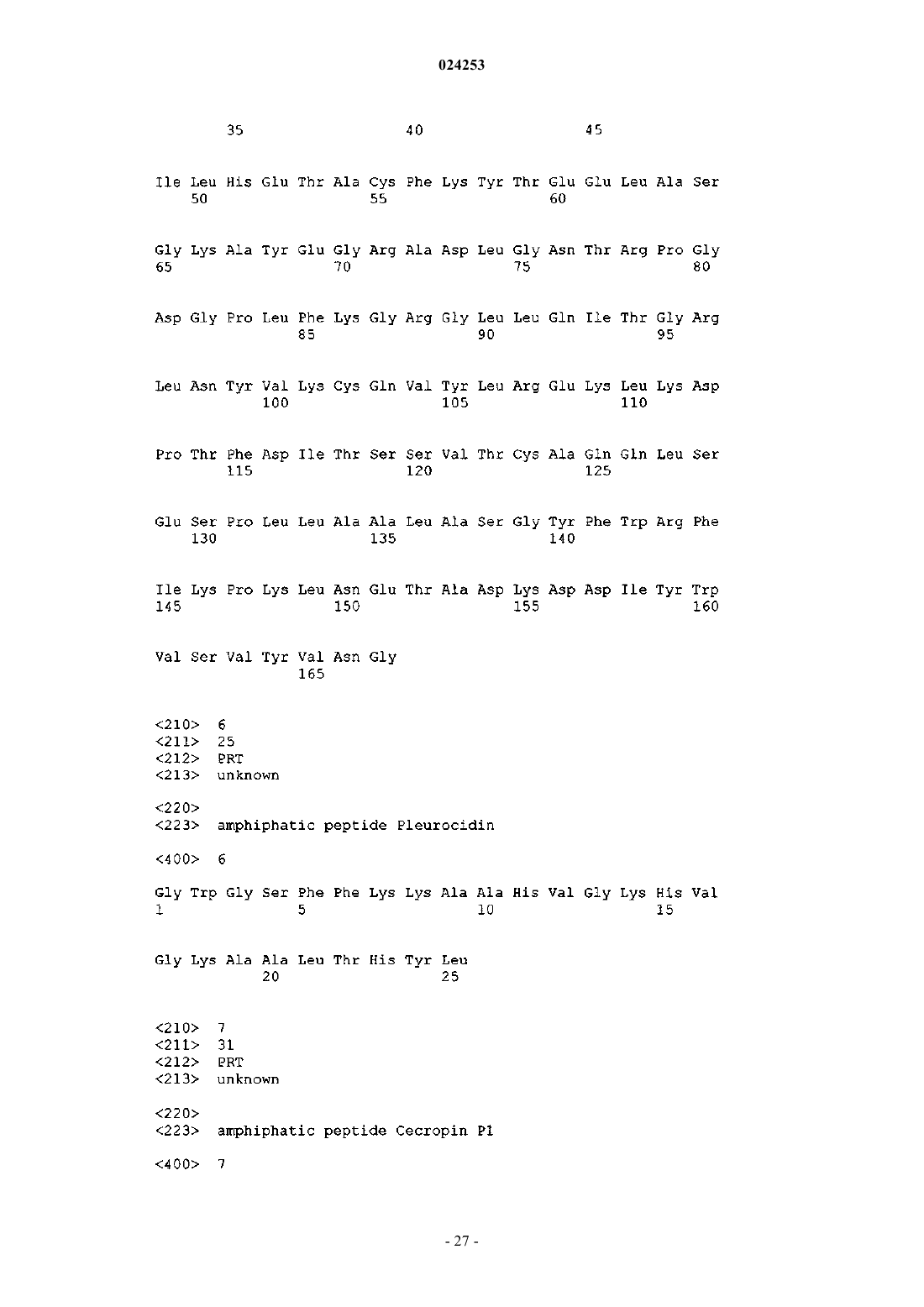 024253

35 40 45

Ile Leu His Glu Thr Ala Cys Phe Lys Tyr Thr Glu Glu Leu Ala Ser
50 55 60

Gly Lys Ala Tyr Glu Gly Arg Ala Asp Leu Gly Asn Thr Arg Pro Gly
65 70 75 80

Asp Gly Pro Leu Phe Lys Gly Arg Gly Leu Leu Gln Ile Thr Gly Arg
85 90 95

Leu Asn Tyr Val Lys Cys Gln Val Tyr Leu Arg Glu Lys Leu Lys Asp
100 105 110

Pro Thr Phe Asp Ile Thr Ser Ser Val Thr Cys Ala Gln Gln Leu Ser
115 120 125

Glu Ser Pro Leu Leu Ala Ala Leu Ala Ser Gly Tyr Phe Trp Arg Phe
130 135 140

Ile Lys Pro Lys Leu Asn Glu Thr Ala Asp Lys Asp Asp Ile Tyr Trp
145 150 155 160

Val Ser Val Tyr Val Asn Gly
165

<210> 6
<211> 25
<212> PRT
<213> unknown

<220>
<223> amphiphatic peptide Pleurocidin

<400> 6

Gly Trp Gly Ser Phe Phe Lys Lys Ala Ala His Val Gly Lys His Val
1 5 10 15

Gly Lys Ala Ala Leu Thr His Tyr Leu
20 25

<210> 7
<211> 31
<212> PRT
<213> unknown

<220>
<223> amphiphatic peptide Cecropin P1

<400> 7

- 27 -